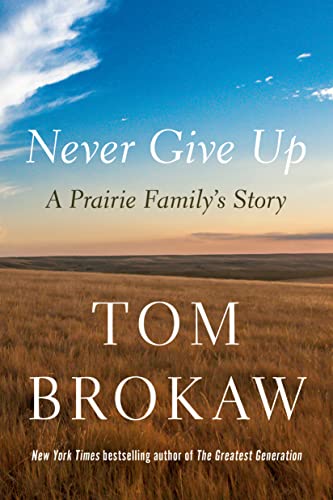 Never Give Up

A Prairie Family's Story

TOM BROKAW

New York Times bestselling author of The Greatest Generation